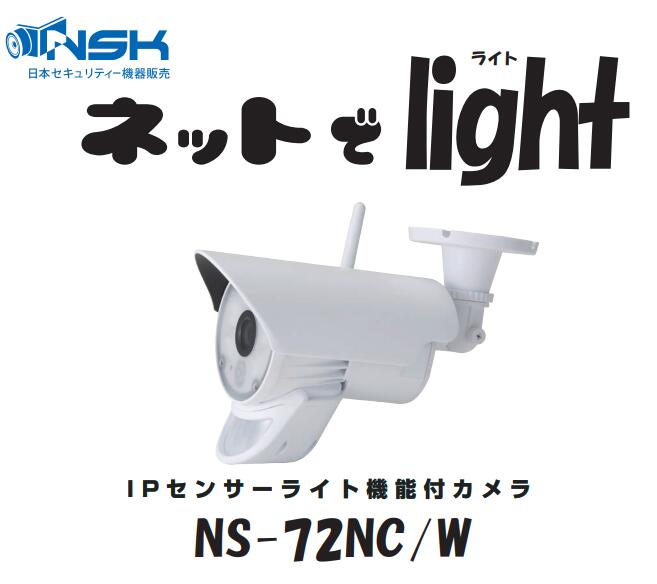 NSK
日本セキュリティー機器販売

ライト
ネットでlight

IPセンサーライト機能付カメラ
NS-72NC/W